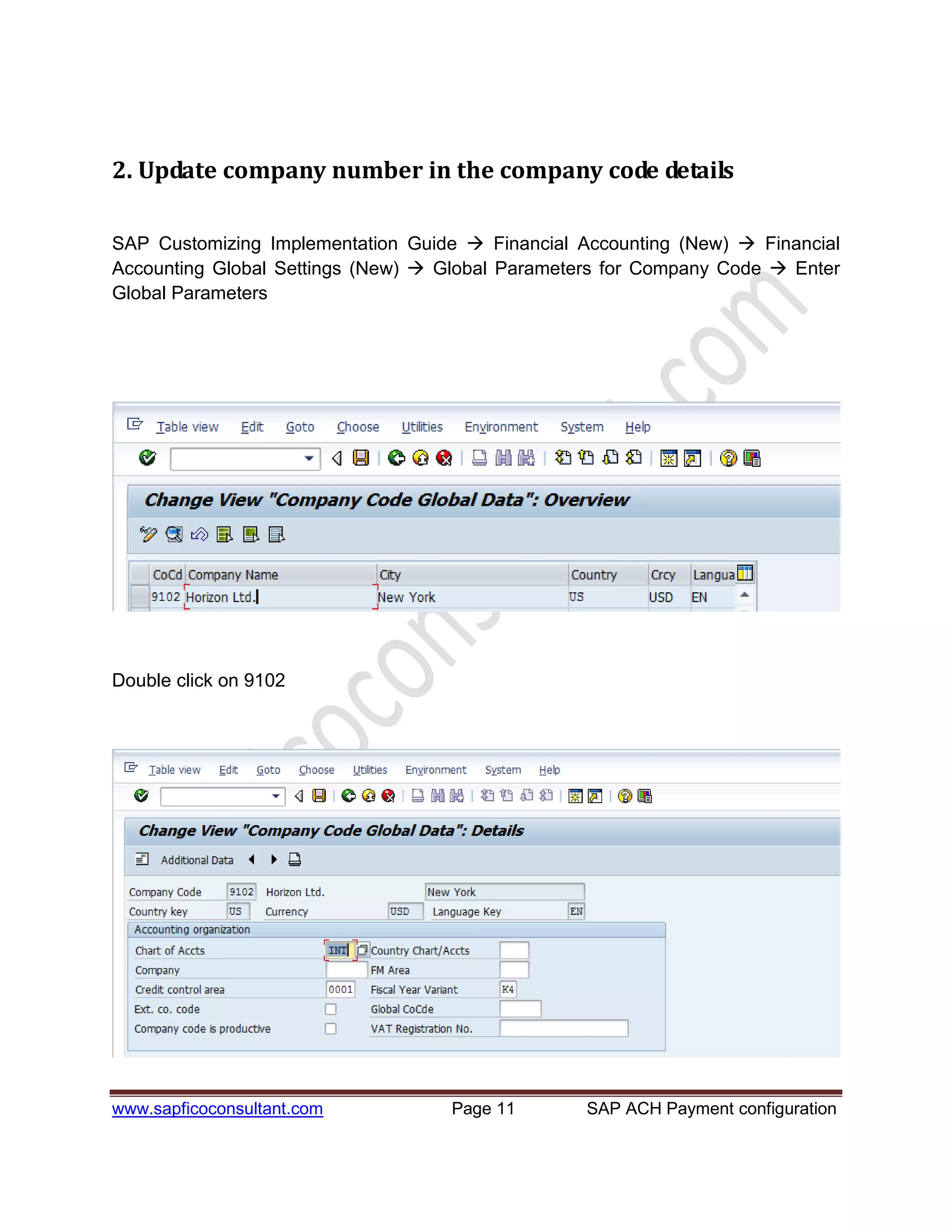 2. Update company number in the company code details

SAP Customizing Implementation Guide → Financial Accounting (New) → Financial Accounting Global Settings (New) → Global Parameters for Company Code → Enter Global Parameters

Table view Edit Goto Choose Utilities Environment System Help

Change View "Company Code Global Data": Overview

| CoCd | Company Name | City | Country | Crcy | Langua |
|---|---|---|---|---|---|
| 9102 | Horizon Ltd. | New York | US | USD | EN |

Double click on 9102

Table view Edit Goto Choose Utilities Environment System Help

Change View "Company Code Global Data": Details

Additional Data

Company Code 9102 Horizon Ltd. New York
Country key US Currency USD Language Key EN
Accounting organization
Chart of Accts INT Country Chart/Accts
Company FM Area
Credit control area 0001 Fiscal Year Variant K4
Ext. co. code Global CoCde
Company code is productive VAT Registration No.

www.sapficoconsultant.com Page 11 SAP ACH Payment configuration